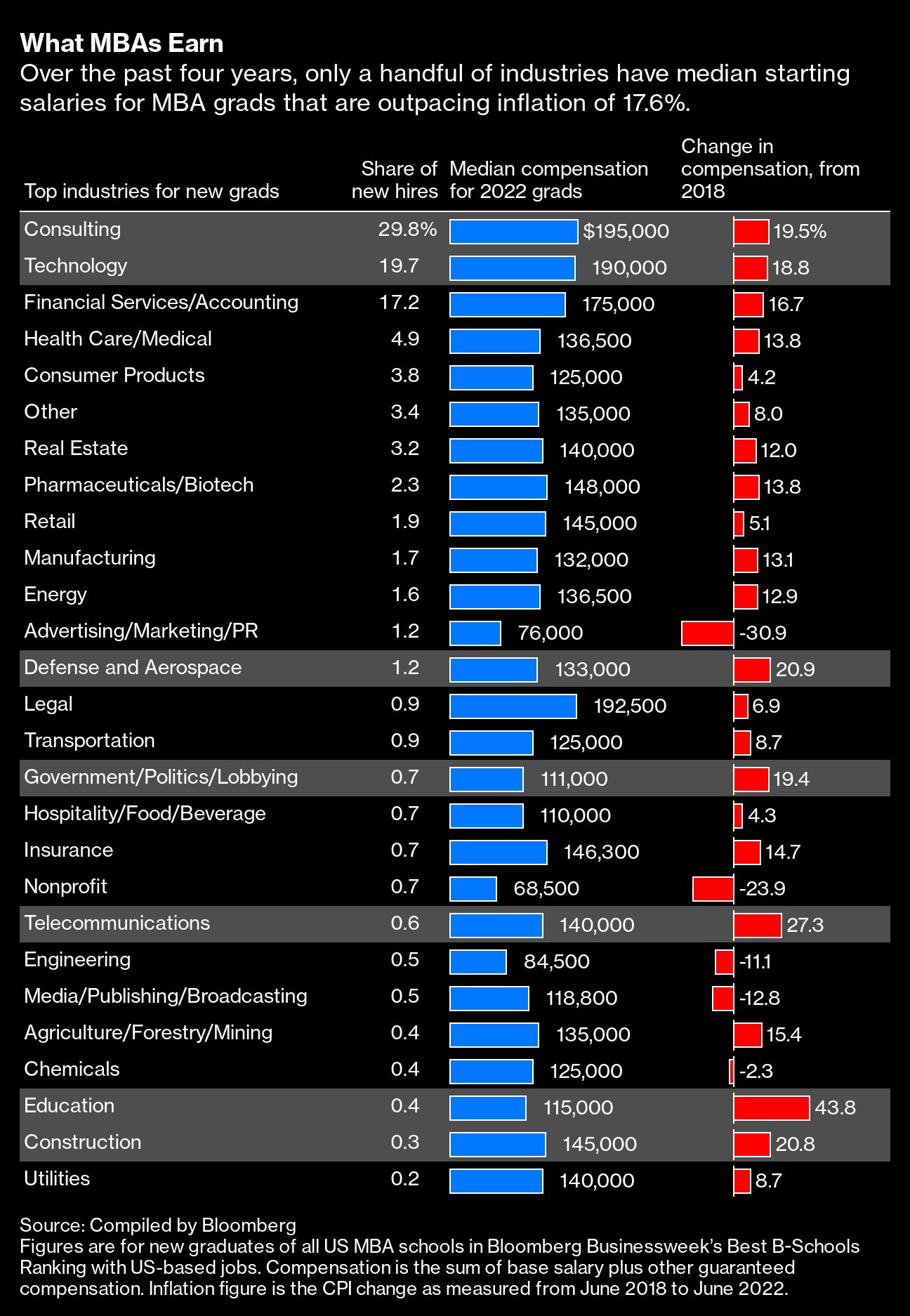 What MBAs Earn
Over the past four years, only a handful of industries have median starting salaries for MBA grads that are outpacing inflation of 17.6%.

| Top industries for new grads | Share of new hires | Median compensation for 2022 grads | Change in compensation, from 2018 |
|---|---|---|---|
| Consulting | 29.8% | $195,000 | 19.5% |
| Technology | 19.7 | 190,000 | 18.8 |
| Financial Services/Accounting | 17.2 | 175,000 | 16.7 |
| Health Care/Medical | 4.9 | 136,500 | 13.8 |
| Consumer Products | 3.8 | 125,000 | 4.2 |
| Other | 3.4 | 135,000 | 8.0 |
| Real Estate | 3.2 | 140,000 | 12.0 |
| Pharmaceuticals/Biotech | 2.3 | 148,000 | 13.8 |
| Retail | 1.9 | 145,000 | 5.1 |
| Manufacturing | 1.7 | 132,000 | 13.1 |
| Energy | 1.6 | 136,500 | 12.9 |
| Advertising/Marketing/PR | 1.2 | 76,000 | -30.9 |
| Defense and Aerospace | 1.2 | 133,000 | 20.9 |
| Legal | 0.9 | 192,500 | 6.9 |
| Transportation | 0.9 | 125,000 | 8.7 |
| Government/Politics/Lobbying | 0.7 | 111,000 | 19.4 |
| Hospitality/Food/Beverage | 0.7 | 110,000 | 4.3 |
| Insurance | 0.7 | 146,300 | 14.7 |
| Nonprofit | 0.7 | 68,500 | -23.9 |
| Telecommunications | 0.6 | 140,000 | 27.3 |
| Engineering | 0.5 | 84,500 | -11.1 |
| Media/Publishing/Broadcasting | 0.5 | 118,800 | -12.8 |
| Agriculture/Forestry/Mining | 0.4 | 135,000 | 15.4 |
| Chemicals | 0.4 | 125,000 | -2.3 |
| Education | 0.4 | 115,000 | 43.8 |
| Construction | 0.3 | 145,000 | 20.8 |
| Utilities | 0.2 | 140,000 | 8.7 |

Source: Compiled by Bloomberg
Figures are for new graduates of all US MBA schools in Bloomberg Businessweek's Best B-Schools Ranking with US-based jobs. Compensation is the sum of base salary plus other guaranteed compensation. Inflation figure is the CPI change as measured from June 2018 to June 2022.